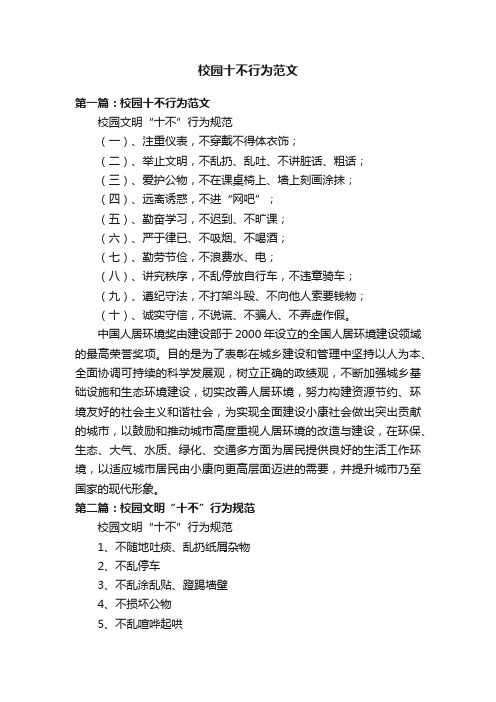 校园十不行为范文

第一篇：校园十不行为范文

校园文明“十不”行为规范

（一）、注重仪表，不穿戴不得体衣饰；

（二）、举止文明，不乱扔、乱吐、不讲脏话、粗话；

（三）、爱护公物，不在课桌椅上、墙上刻画涂抹；

（四）、远离诱惑，不进“网吧”；

（五）、勤奋学习，不迟到、不旷课；

（六）、严于律已、不吸烟、不喝酒；

（七）、勤劳节俭，不浪费水、电；

（八）、讲究秩序，不乱停放自行车，不违章骑车；

（九）、遵纪守法，不打架斗殴、不向他人索要钱物；

（十）、诚实守信，不说谎、不骗人、不弄虚作假。

中国人居环境奖由建设部于2000年设立的全国人居环境建设领域的最高荣誉奖项。目的是为了表彰在城乡建设和管理中坚持以人为本、全面协调可持续的科学发展观，树立正确的政绩观，不断加强城乡基础设施和生态环境建设，切实改善人居环境，努力构建资源节约、环境友好的社会主义和谐社会，为实现全面建设小康社会做出突出贡献的城市，以鼓励和推动城市高度重视人居环境的改造与建设，在环保、生态、大气、水质、绿化、交通多方面为居民提供良好的生活工作环境，以适应城市居民由小康向更高层面迈进的需要，并提升城市乃至国家的现代形象。

第二篇：校园文明“十不”行为规范

校园文明“十不”行为规范

1、不随地吐痰、乱扔纸屑杂物

2、不乱停车

3、不乱涂乱贴、蹬踢墙壁

4、不损坏公物

5、不乱喧哗起哄